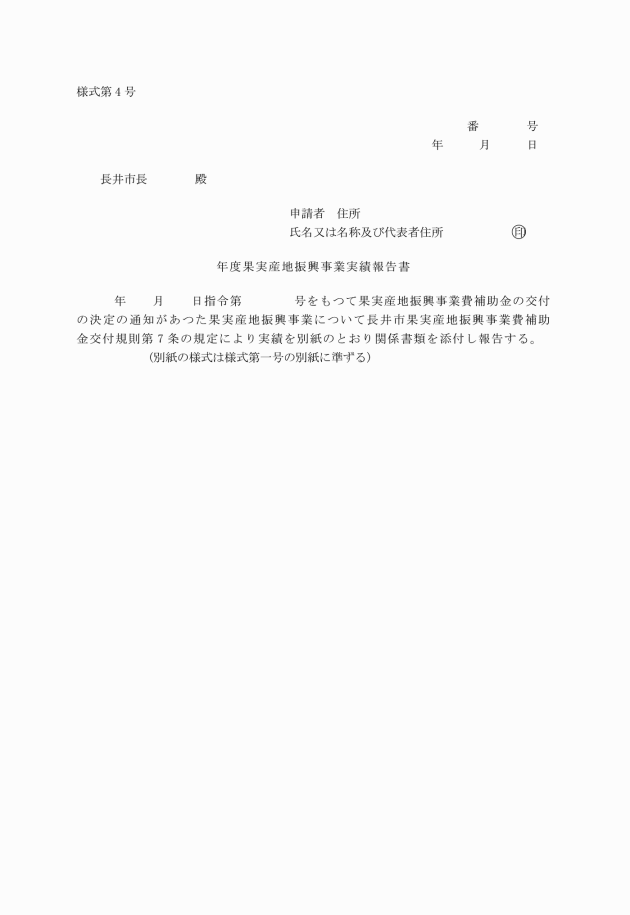 様式第４号

番　　　号
年　　月　　日

長井市長　　　殿

申請者　住所
氏名又は名称及び代表者住所　　　　㊞

年度果実産地振興事業実績報告書

年　　月　　日指令第　　　　号をもつて果実産地振興事業費補助金の交付の決定の通知があつた果実産地振興事業について長井市果実産地振興事業費補助金交付規則第７条の規定により実績を別紙のとおり関係書類を添付し報告する。
（別紙の様式は様式第一号の別紙に準ずる）